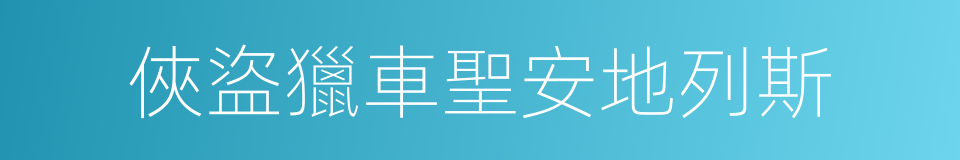 俠盜獵車聖安地列斯